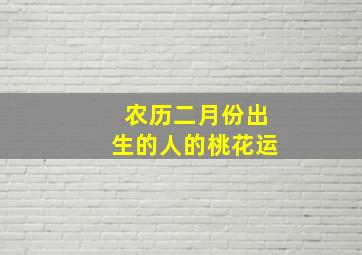 农历二月份出生的人的桃花运